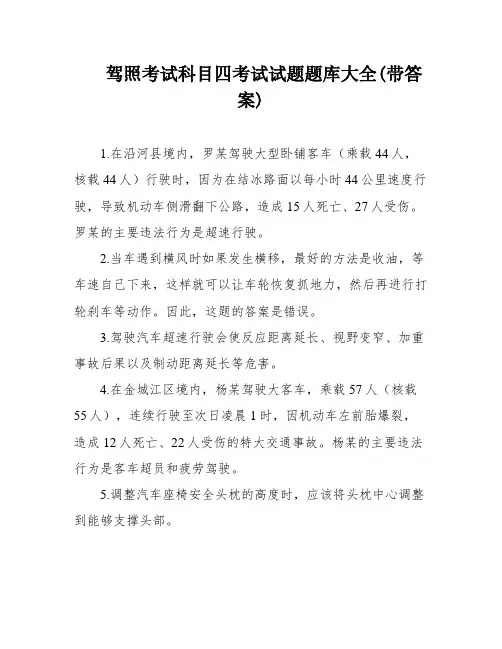 驾照考试科目四考试试题题库大全(带答案)

1.在沿河县境内，罗某驾驶大型卧铺客车（乘载44人，核载44人）行驶时，因为在结冰路面以每小时44公里速度行驶，导致机动车侧滑翻下公路，造成15人死亡、27人受伤。罗某的主要违法行为是超速行驶。

2.当车遇到横风时如果发生横移，最好的方法是收油，等车速自己下来，这样就可以让车轮恢复抓地力，然后再进行打轮刹车等动作。因此，这题的答案是错误。

3.驾驶汽车超速行驶会使反应距离延长、视野变窄、加重事故后果以及制动距离延长等危害。

4.在金城江区境内，杨某驾驶大客车，乘载57人（核载55人），连续行驶至次日凌晨1时，因机动车左前胎爆裂，造成12人死亡、22人受伤的特大交通事故。杨某的主要违法行为是客车超员和疲劳驾驶。

5.调整汽车座椅安全头枕的高度时，应该将头枕中心调整到能够支撑头部。